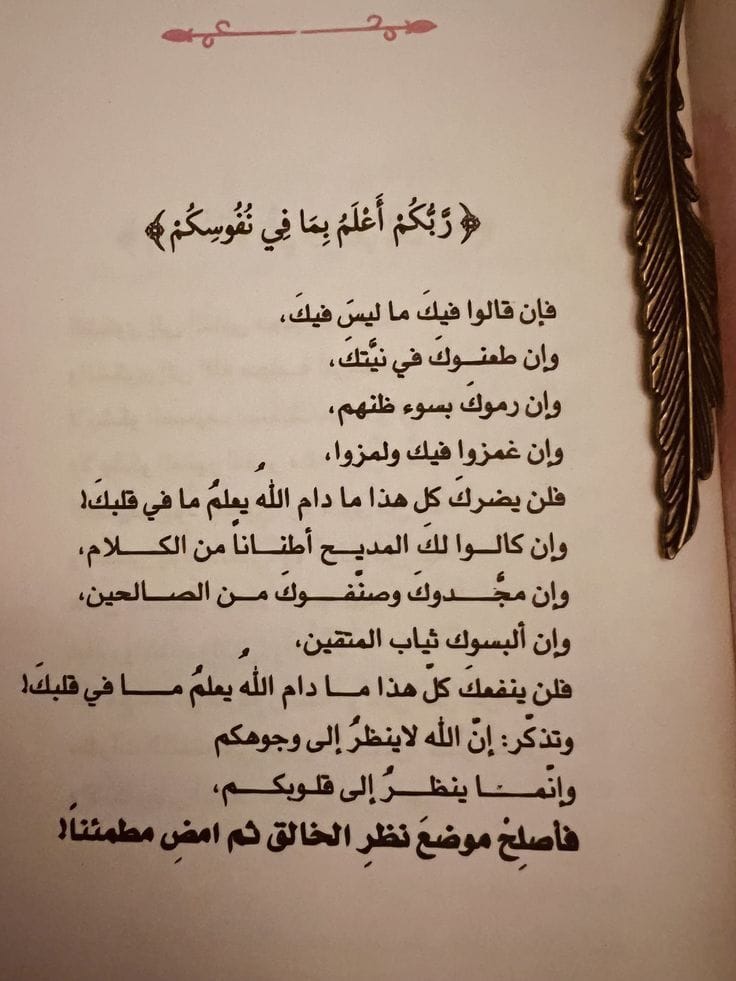 ﴿ رَّبُّكُمْ أَعْلَمُ بِمَا فِي نُفُوسِكُمْ ﴾

فإن قالوا فيكَ ما ليسَ فيكَ،
وإن طعنوكَ في نيَّتكَ،
وإن رموكَ بسوء ظنهم،
وإن غمزوا فيك ولمزوا،
فلن يضركَ كل هذا ما دام اللهُ يعلمُ ما في قلبكَ!
وإن كالوا لكَ المديح أطناناً من الكلام،
وإن مجَّدوكَ وصنَّفوكَ من الصالحين،
وإن ألبسوك ثياب المتقين،
فلن ينفعكَ كلّ هذا ما دام اللهُ يعلمُ ما في قلبكَ!
وتذكّر: إنّ الله لاينظرُ إلى وجوهكم
وإنّما ينظرُ إلى قلوبكم،
فأصلِحْ موضعَ نظرِ الخالق ثم امضِ مطمئناً!